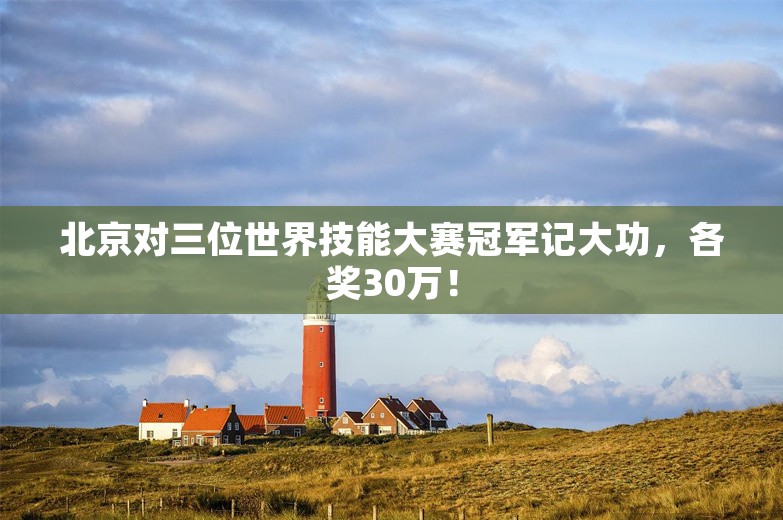 北京对三位世界技能大赛冠军记大功，各奖30万！